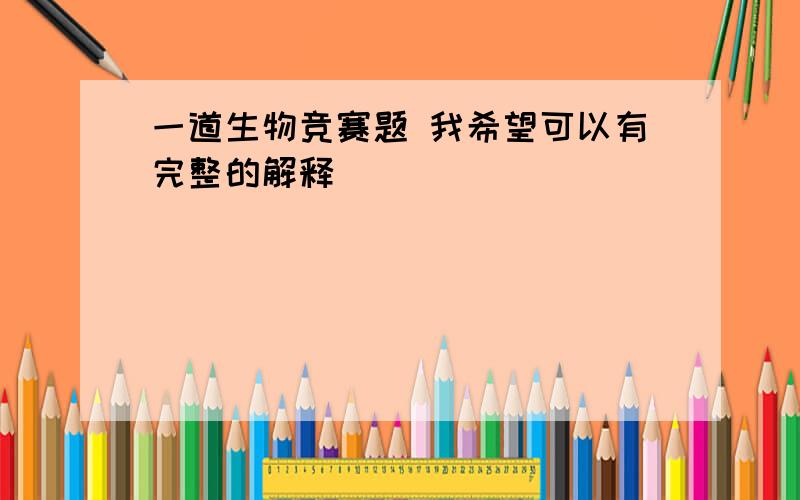 一道生物竞赛题 我希望可以有完整的解释